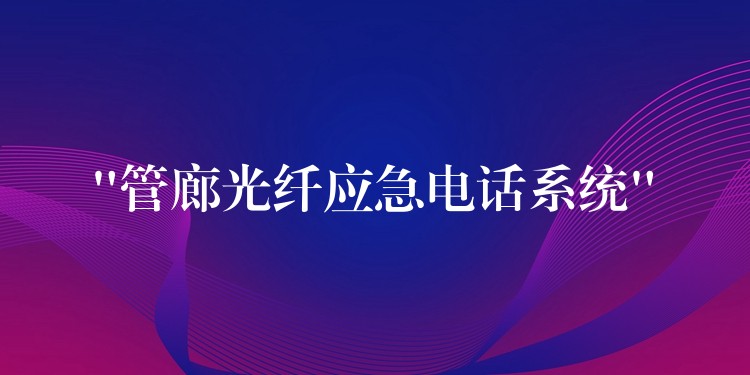 "管廊光纤应急电话系统"